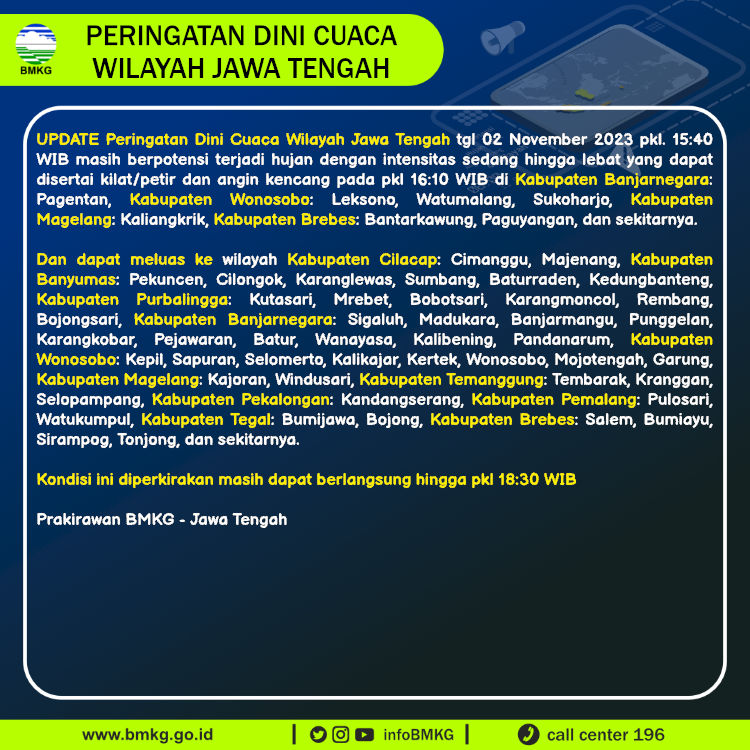 BMKG

PERINGATAN DINI CUACA
WILAYAH JAWA TENGAH

UPDATE Peringatan Dini Cuaca Wilayah Jawa Tengah tgl 02 November 2023 pkl. 15:40 WIB masih berpotensi terjadi hujan dengan intensitas sedang hingga lebat yang dapat disertai kilat/petir dan angin kencang pada pkl 16:10 WIB di Kabupaten Banjarnegara: Pagentan, Kabupaten Wonosobo: Leksono, Watumalang, Sukoharjo, Kabupaten Magelang: Kaliangkrik, Kabupaten Brebes: Bantarkawung, Paguyangan, dan sekitarnya.

Dan dapat meluas ke wilayah Kabupaten Cilacap: Cimanggu, Majenang, Kabupaten Banyumas: Pekuncen, Cilongok, Karanglewas, Sumbang, Baturraden, Kedungbanteng, Kabupaten Purbalingga: Kutasari, Mrebet, Bobotsari, Karangmoncol, Rembang, Bojongsari, Kabupaten Banjarnegara: Sigaluh, Madukara, Banjarmangu, Punggelan, Karangkobar, Pejawaran, Batur, Wanayasa, Kalibening, Pandanarum, Kabupaten Wonosobo: Kepil, Sapuran, Selomerto, Kalikajar, Kertek, Wonosobo, Mojotengah, Garung, Kabupaten Magelang: Kajoran, Windusari, Kabupaten Temanggung: Tembarak, Kranggan, Selopampang, Kabupaten Pekalongan: Kandangserang, Kabupaten Pemalang: Pulosari, Watukumpul, Kabupaten Tegal: Bumijawa, Bojong, Kabupaten Brebes: Salem, Bumiayu, Sirampog, Tonjong, dan sekitarnya.

Kondisi ini diperkirakan masih dapat berlangsung hingga pkl 18:30 WIB

Prakirawan BMKG - Jawa Tengah

www.bmkg.go.id | infoBMKG | call center 196